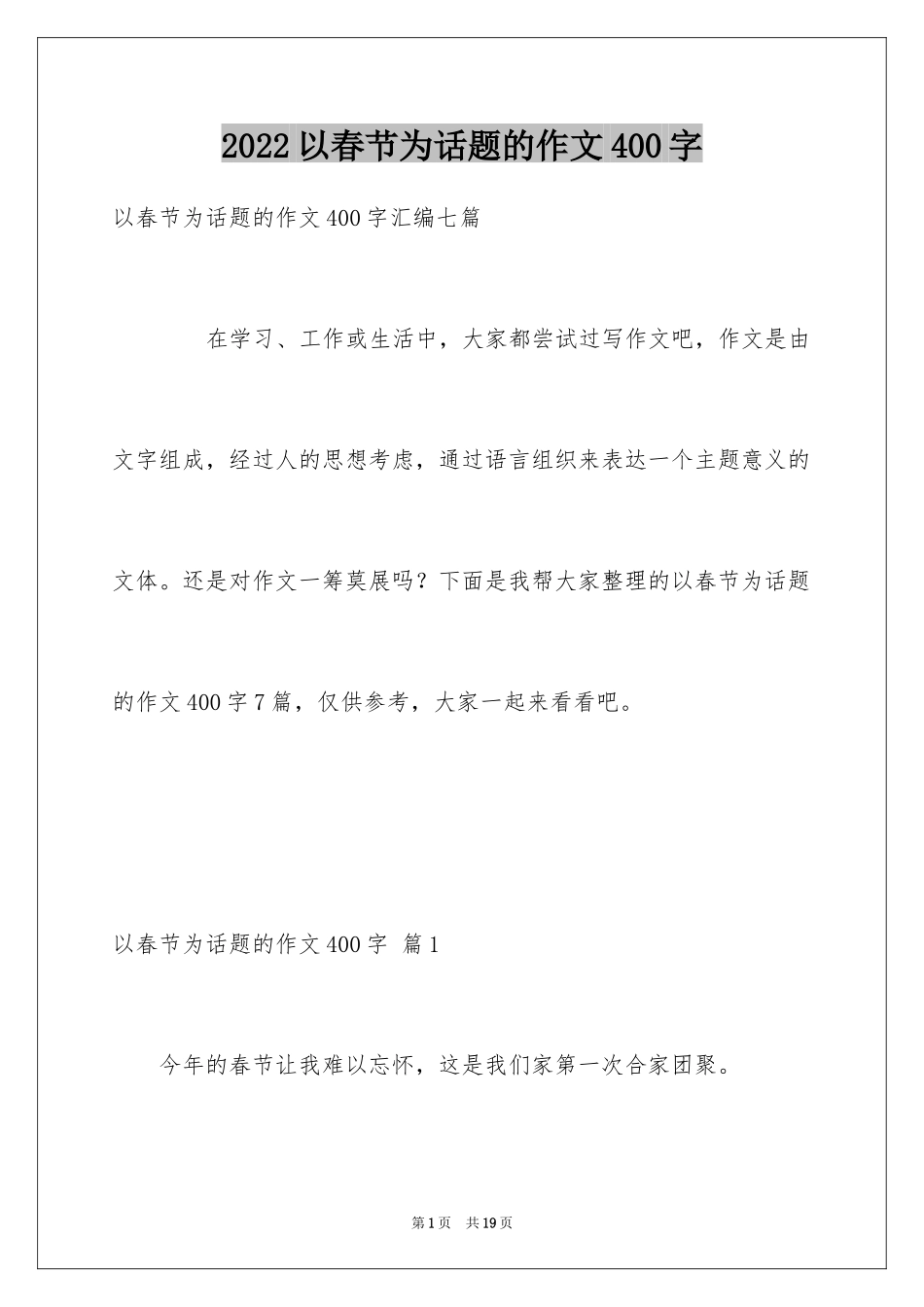 2022 以春节为话题的作文 400 字

以春节为话题的作文 400 字汇编七篇

在学习、工作或生活中，大家都尝试过写作文吧，作文是由文字组成，经过人的思想考虑，通过语言组织来表达一个主题意义的文体。还是对作文一筹莫展吗？下面是我帮大家整理的以春节为话题的作文 400 字 7 篇，仅供参考，大家一起来看看吧。

以春节为话题的作文 400 字 篇 1

今年的春节让我难以忘怀，这是我们家第一次合家团聚。

第 1 页 共 19 页